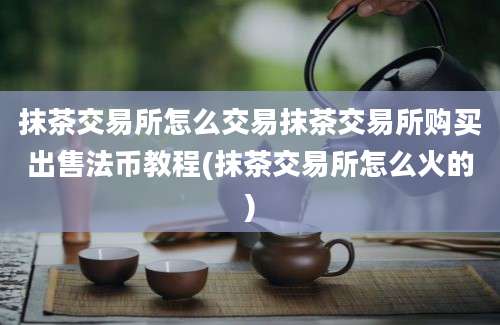 抹茶交易所怎么交易抹茶交易所购买出售法币教程(抹茶交易所怎么火的)